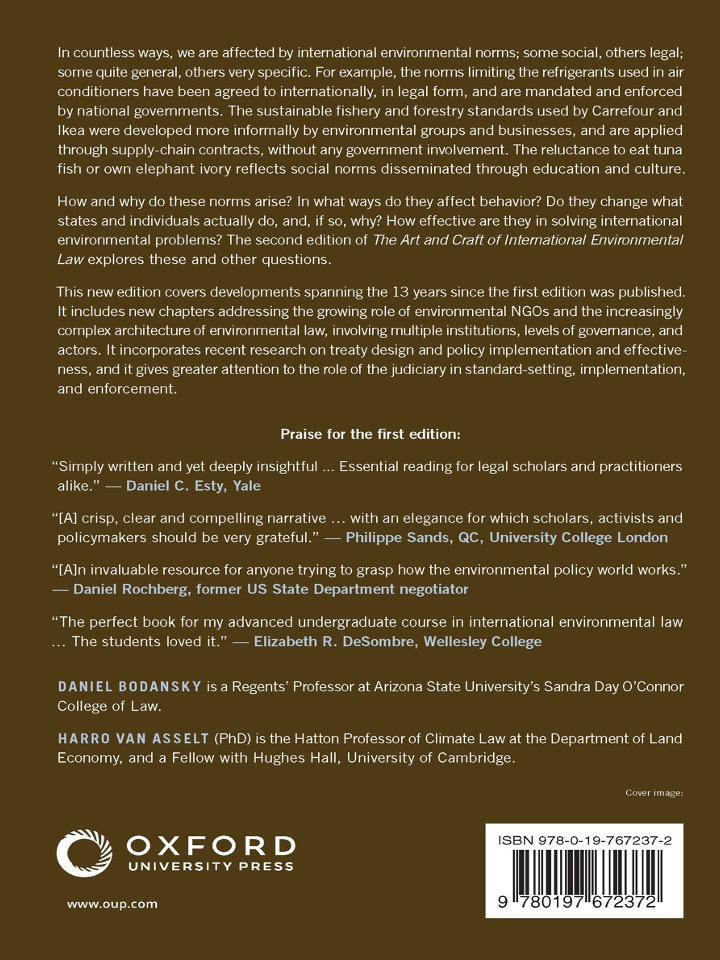 In countless ways, we are affected by international environmental norms; some social, others legal; some quite general, others very specific. For example, the norms limiting the refrigerants used in air conditioners have been agreed to internationally, in legal form, and are mandated and enforced by national governments. The sustainable fishery and forestry standards used by Carrefour and Ikea were developed more informally by environmental groups and businesses, and are applied through supply-chain contracts, without any government involvement. The reluctance to eat tuna fish or own elephant ivory reflects social norms disseminated through education and culture.

How and why do these norms arise? In what ways do they affect behavior? Do they change what states and individuals actually do, and, if so, why? How effective are they in solving international environmental problems? The second edition of The Art and Craft of International Environmental Law explores these and other questions.

This new edition covers developments spanning the 13 years since the first edition was published. It includes new chapters addressing the growing role of environmental NGOs and the increasingly complex architecture of environmental law, involving multiple institutions, levels of governance, and actors. It incorporates recent research on treaty design and policy implementation and effectiveness, and it gives greater attention to the role of the judiciary in standard-setting, implementation, and enforcement.

Praise for the first edition:

"Simply written and yet deeply insightful ... Essential reading for legal scholars and practitioners alike." — Daniel C. Esty, Yale

"[A] crisp, clear and compelling narrative ... with an elegance for which scholars, activists and policymakers should be very grateful." — Philippe Sands, QC, University College London

"[A]n invaluable resource for anyone trying to grasp how the environmental policy world works." — Daniel Rochberg, former US State Department negotiator

"The perfect book for my advanced undergraduate course in international environmental law ... The students loved it." — Elizabeth R. DeSombre, Wellesley College

DANIEL BODANSKY is a Regents' Professor at Arizona State University's Sandra Day O'Connor College of Law.

HARRO VAN ASSELT (PhD) is the Hatton Professor of Climate Law at the Department of Land Economy, and a Fellow with Hughes Hall, University of Cambridge.

Cover image:

OXFORD
UNIVERSITY PRESS

www.oup.com

ISBN 978-0-19-767237-2

9 780197 672372